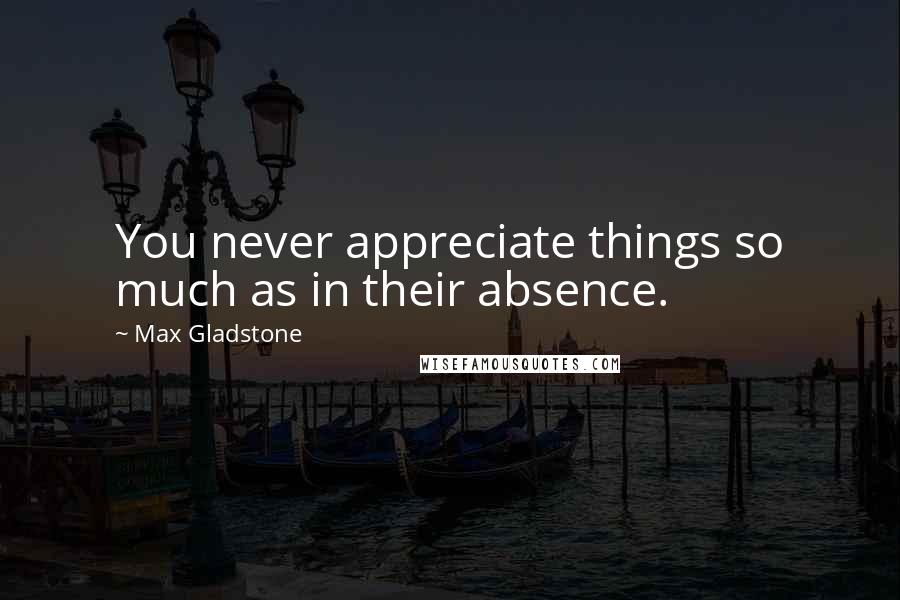 You never appreciate things so much as in their absence.

~ Max Gladstone

WISEFAMOUSQUOTES.COM